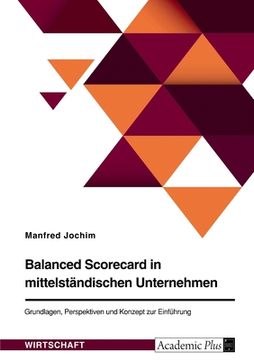 Manfred Jochim

Balanced Scorecard in mittelständischen Unternehmen

Grundlagen, Perspektiven und Konzept zur Einführung

WIRTSCHAFT

Academic Plus